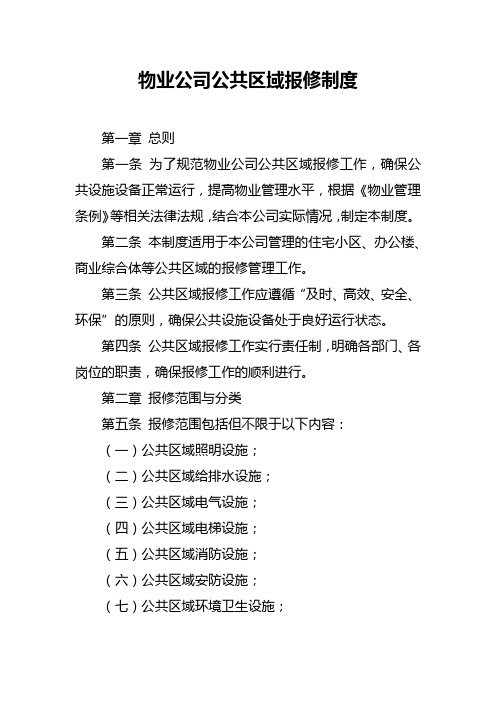 物业公司公共区域报修制度

第一章 总则

第一条 为了规范物业公司公共区域报修工作，确保公共设施设备正常运行，提高物业管理水平，根据《物业管理条例》等相关法律法规，结合本公司实际情况，制定本制度。

第二条 本制度适用于本公司管理的住宅小区、办公楼、商业综合体等公共区域的报修管理工作。

第三条 公共区域报修工作应遵循“及时、高效、安全、环保”的原则，确保公共设施设备处于良好运行状态。

第四条 公共区域报修工作实行责任制，明确各部门、各岗位的职责，确保报修工作的顺利进行。

第二章 报修范围与分类

第五条 报修范围包括但不限于以下内容：

（一）公共区域照明设施；

（二）公共区域给排水设施；

（三）公共区域电气设施；

（四）公共区域电梯设施；

（五）公共区域消防设施；

（六）公共区域安防设施；

（七）公共区域环境卫生设施；